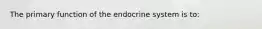 The primary function of the endocrine system is to: